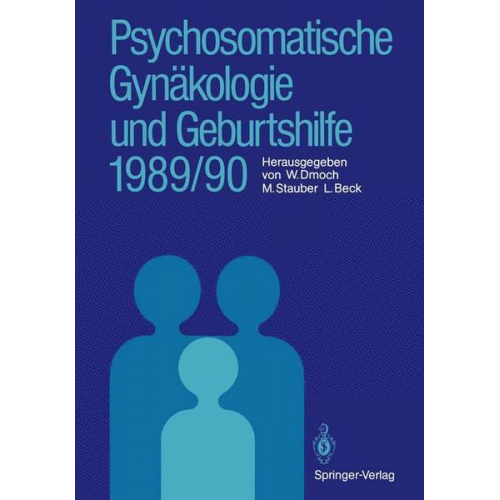 Psychosomatische Gynäkologie und Geburtshilfe 1989/90

Herausgegeben von W. Dmoch M. Stauber L. Beck

Springer-Verlag